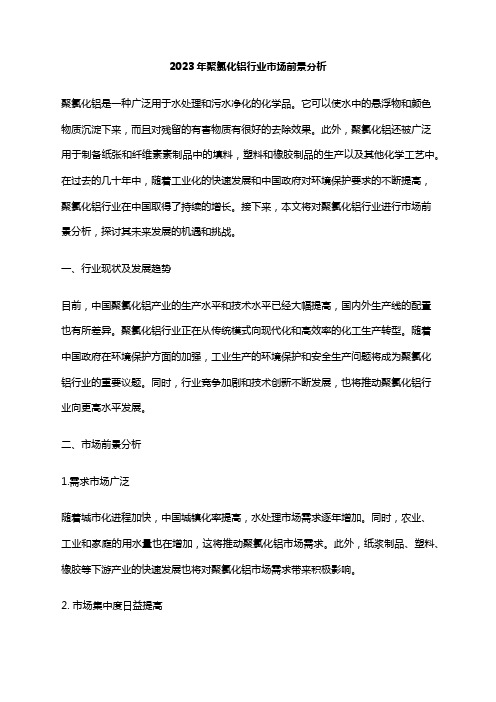 2023年聚氯化铝行业市场前景分析

聚氯化铝是一种广泛用于水处理和污水净化的化学品。它可以使水中的悬浮物和颜色物质沉淀下来，而且对残留的有害物质有很好的去除效果。此外，聚氯化铝还被广泛用于制备纸张和纤维素素制品中的填料，塑料和橡胶制品的生产以及其他化学工艺中。在过去的几十年中，随着工业化的快速发展和中国政府对环境保护要求的不断提高，聚氯化铝行业在中国取得了持续的增长。接下来，本文将对聚氯化铝行业进行市场前景分析，探讨其未来发展的机遇和挑战。

一、行业现状及发展趋势

目前，中国聚氯化铝产业的生产水平和技术水平已经大幅提高，国内外生产线的配置也有所差异。聚氯化铝行业正在从传统模式向现代化和高效率的化工生产转型。随着中国政府在环境保护方面的加强，工业生产的环境保护和安全生产问题将成为聚氯化铝行业的重要议题。同时，行业竞争加剧和技术创新不断发展，也将推动聚氯化铝行业向更高水平发展。

二、市场前景分析

1.需求市场广泛

随着城市化进程加快，中国城镇化率提高，水处理市场需求逐年增加。同时，农业、工业和家庭的用水量也在增加，这将推动聚氯化铝市场需求。此外，纸浆制品、塑料、橡胶等下游产业的快速发展也将对聚氯化铝市场需求带来积极影响。

2. 市场集中度日益提高